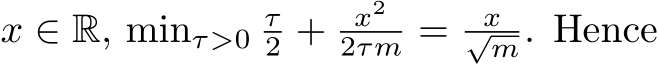 $x \in \mathbb{R}$, $\min_{\tau>0} \frac{\tau}{2} + \frac{x^2}{2\tau m} = \frac{x}{\sqrt{m}}$. Hence